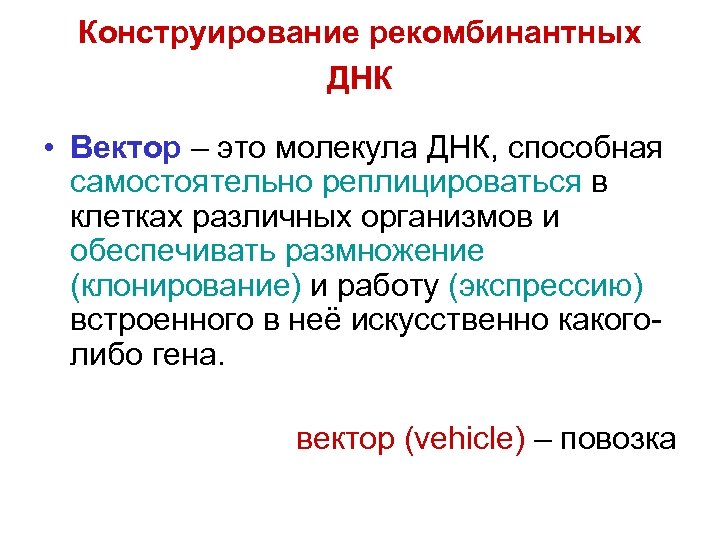 Конструирование рекомбинантных ДНК

• Вектор – это молекула ДНК, способная самостоятельно реплицироваться в клетках различных организмов и обеспечивать размножение (клонирование) и работу (экспрессию) встроенного в неё искусственно какого-либо гена.

вектор (vehicle) – повозка